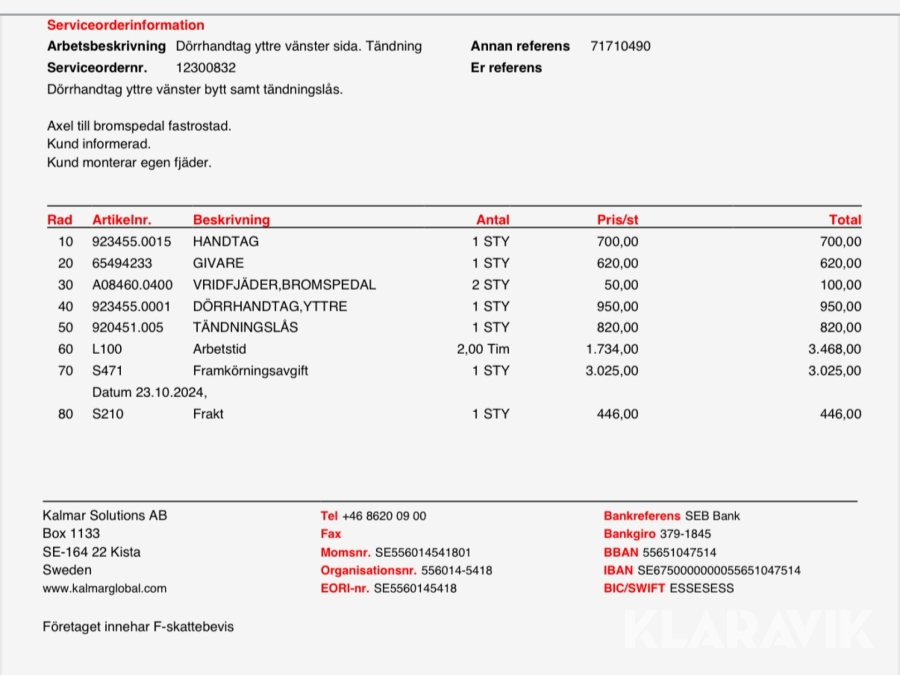 Serviceorderinformation
Arbetsbeskrivning Dörrhandtag yttre vänster sida. Tändning
Serviceordernr. 12300832
Annan referens 71710490
Er referens
Dörrhandtag yttre vänster bytt samt tändningslås.

Axel till bromspedal fastrostad.
Kund informerad.
Kund monterar egen fjäder.

| Rad | Artikelnr. | Beskrivning | Antal | Pris/st | Total |
|---|---|---|---|---|---|
| 10 | 923455.0015 | HANDTAG | 1 STY | 700,00 | 700,00 |
| 20 | 65494233 | GIVARE | 1 STY | 620,00 | 620,00 |
| 30 | A08460.0400 | VRIDFJÄDER,BROMSPEDAL | 2 STY | 50,00 | 100,00 |
| 40 | 923455.0001 | DÖRRHANDTAG,YTTRE | 1 STY | 950,00 | 950,00 |
| 50 | 920451.005 | TÄNDNINGSLÅS | 1 STY | 820,00 | 820,00 |
| 60 | L100 | Arbetstid | 2,00 Tim | 1.734,00 | 3.468,00 |
| 70 | S471 | Framkörningsavgift | 1 STY | 3.025,00 | 3.025,00 |
| | Datum 23.10.2024, | | | | |
| 80 | S210 | Frakt | 1 STY | 446,00 | 446,00 |

Kalmar Solutions AB
Box 1133
SE-164 22 Kista
Sweden
www.kalmarglobal.com

Tel +46 8620 09 00
Fax
Momsnr. SE556014541801
Organisationsnr. 556014-5418
EORI-nr. SE5560145418

Bankreferens SEB Bank
Bankgiro 379-1845
BBAN 55651047514
IBAN SE6750000000055651047514
BIC/SWIFT ESSESESS

Företaget innehar F-skattebevis

KLARAVIK